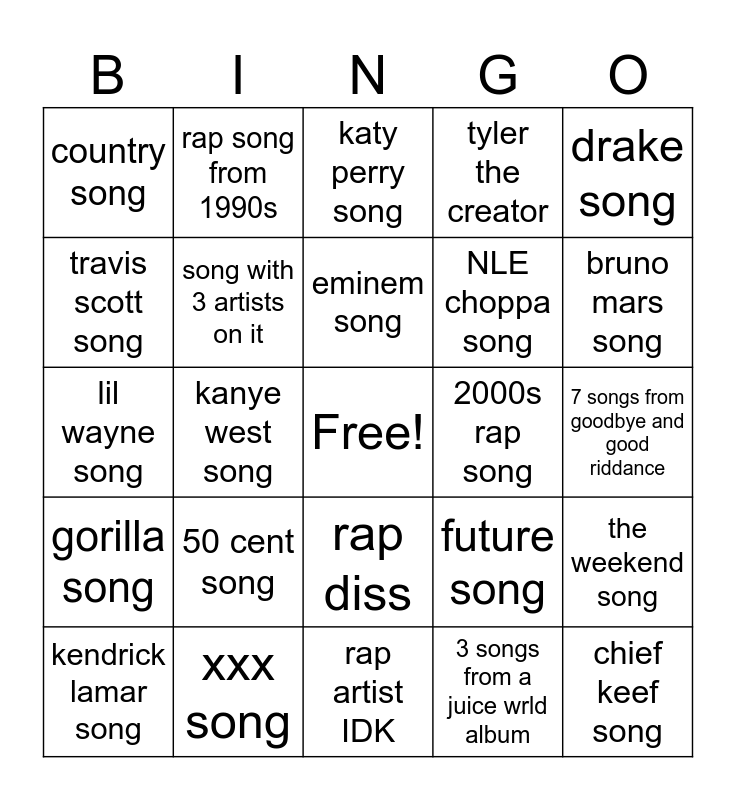 | B | I | N | G | O |
|---|---|---|---|---|
| country song | rap song from 1990s | katy perry song | tyler the creator | drake song |
| travis scott song | song with 3 artists on it | eminem song | NLE choppa song | bruno mars song |
| lil wayne song | kanye west song | Free! | 2000s rap song | 7 songs from goodbye and good riddance |
| gorilla song | 50 cent song | rap diss | future song | the weekend song |
| kendrick lamar song | xxx song | rap artist IDK | 3 songs from a juice wrld album | chief keef song |